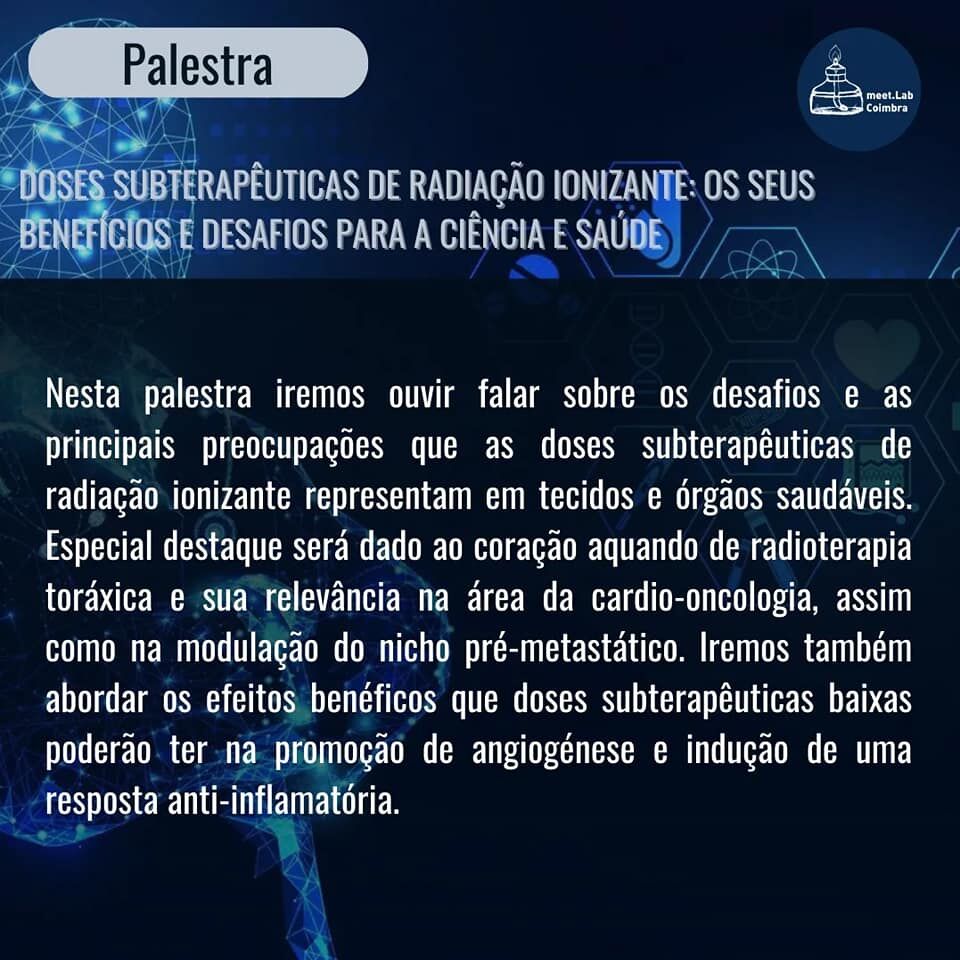 Palestra

meet.Lab Coimbra

DOSES SUBTERAPÊUTICAS DE RADIAÇÃO IONIZANTE: OS SEUS BENEFÍCIOS E DESAFIOS PARA A CIÊNCIA E SAÚDE

Nesta palestra iremos ouvir falar sobre os desafios e as principais preocupações que as doses subterapêuticas de radiação ionizante representam em tecidos e órgãos saudáveis. Especial destaque será dado ao coração aquando de radioterapia toráxica e sua relevância na área da cardio-oncologia, assim como na modulação do nicho pré-metastático. Iremos também abordar os efeitos benéficos que doses subterapêuticas baixas poderão ter na promoção de angiogénese e indução de uma resposta anti-inflamatória.